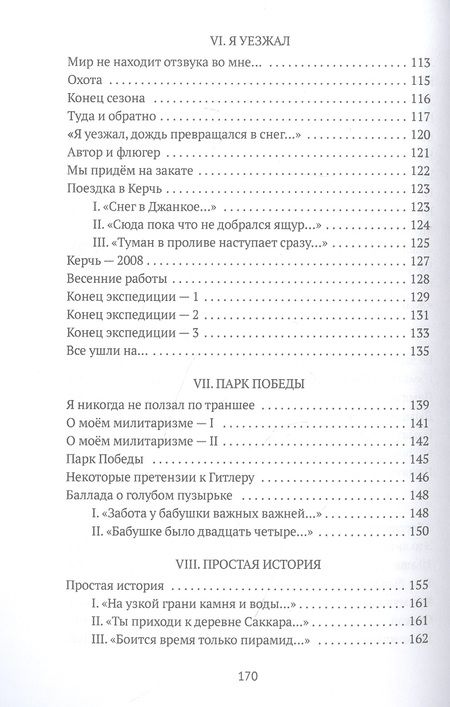 VI. Я УЕЗЖАЛ

Мир не находит отзвука во мне... 113
Охота 115
Конец сезона 116
Туда и обратно 117
«Я уезжал, дождь превращался в снег...» 120
Автор и флюгер 121
Мы придём на закате 122
Поездка в Керчь 123
I. «Снег в Джанкое...» 123
II. «Сюда пока что не добрался ящур...» 124
III. «Туман в проливе наступает сразу...» 125
Керчь — 2008 127
Весенние работы 128
Конец экспедиции — 1 129
Конец экспедиции — 2 131
Конец экспедиции — 3 133
Все ушли на... 135

VII. ПАРК ПОБЕДЫ

Я никогда не ползал по траншее 139
О моём милитаризме — I 141
О моём милитаризме — II 142
Парк Победы 145
Некоторые претензии к Гитлеру 146
Баллада о голубом пузырьке 148
I. «Забота у бабушки важных важней...» 148
II. «Бабушке было двадцать четыре...» 150

VIII. ПРОСТАЯ ИСТОРИЯ

Простая история 155
I. «На узкой грани камня и воды...» 161
II. «Ты приходи к деревне Саккара...» 161
III. «Боится время только пирамид...» 162

170